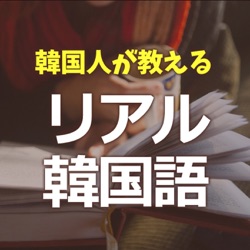 韓国人が教える

リアル
韓国語